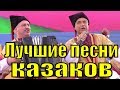 Лучшие песни казаков